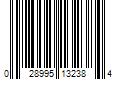 0 28995 13238 4